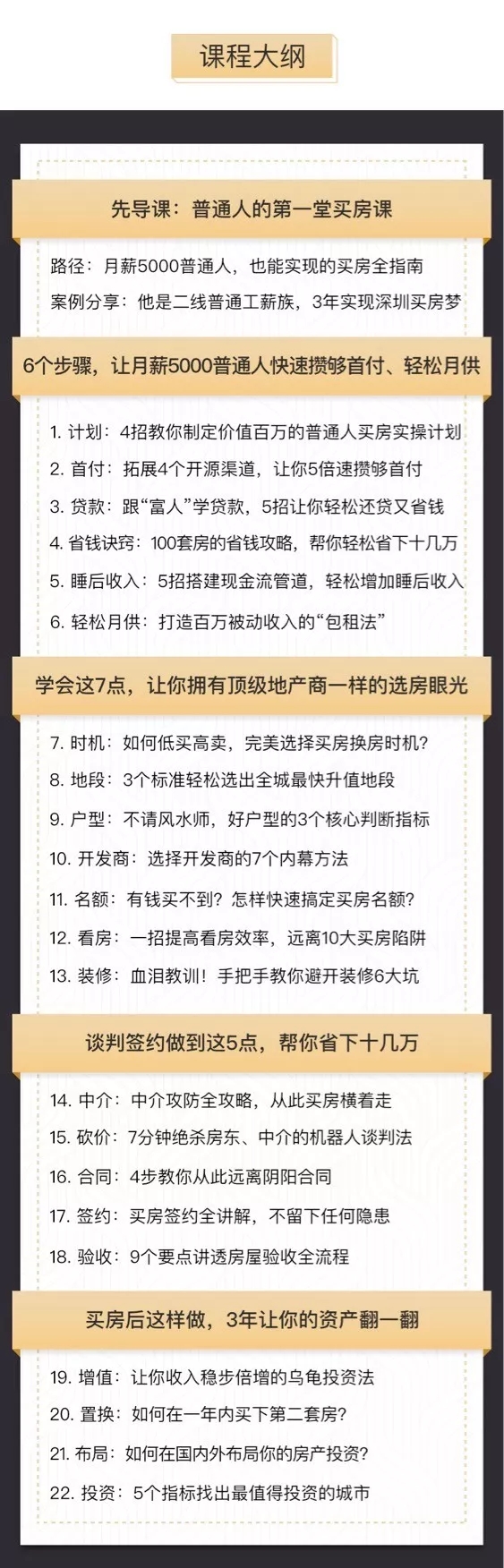 课程大纲

先导课：普通人的第一堂买房课

路径：月薪5000普通人，也能实现的买房全指南
案例分享：他是二线普通工薪族，3年实现深圳买房梦

6个步骤，让月薪5000普通人快速攒够首付、轻松月供

1. 计划：4招教你制定价值百万的普通人买房实操计划
2. 首付：拓展4个开源渠道，让你5倍速攒够首付
3. 贷款：跟“富人”学贷款，5招让你轻松还贷又省钱
4. 省钱诀窍：100套房的省钱攻略，帮你轻松省下十几万
5. 睡后收入：5招搭建现金流管道，轻松增加睡后收入
6. 轻松月供：打造百万被动收入的“包租法”

学会这7点，让你拥有顶级地产商一样的选房眼光

7. 时机：如何低买高卖，完美选择买房换房时机？
8. 地段：3个标准轻松选出全城最快升值地段
9. 户型：不请风水师，好户型的3个核心判断指标
10. 开发商：选择开发商的7个内幕方法
11. 名额：有钱买不到？怎样快速搞定买房名额？
12. 看房：一招提高看房效率，远离10大买房陷阱
13. 装修：血泪教训！手把手教你避开装修6大坑

谈判签约做到这5点，帮你省下十几万

14. 中介：中介攻防全攻略，从此买房横着走
15. 砍价：7分钟绝杀房东、中介的机器人谈判法
16. 合同：4步教你从此远离阴阳合同
17. 签约：买房签约全讲解，不留下任何隐患
18. 验收：9个要点讲透房屋验收全流程

买房后这样做，3年让你的资产翻一翻

19. 增值：让你收入稳步倍增的乌龟投资法
20. 置换：如何在一年内买下第二套房？
21. 布局：如何在国内外布局你的房产投资？
22. 投资：5个指标找出最值得投资的城市